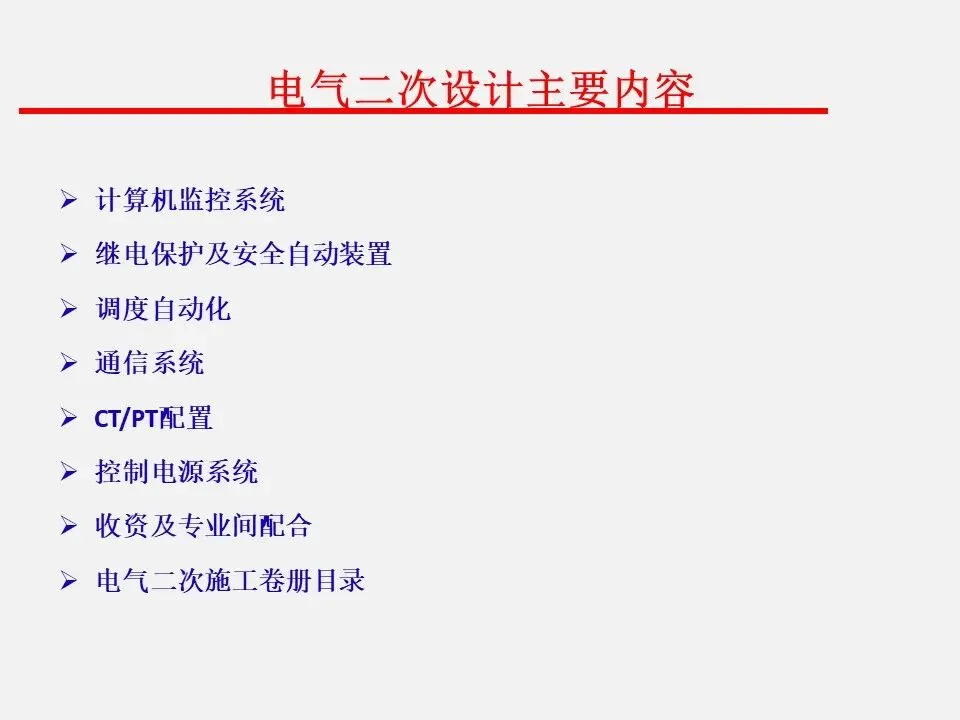 电气二次设计主要内容

➢ 计算机监控系统

➢ 继电保护及安全自动装置

➢ 调度自动化

➢ 通信系统

➢ CT/PT配置

➢ 控制电源系统

➢ 收资及专业间配合

➢ 电气二次施工卷册目录